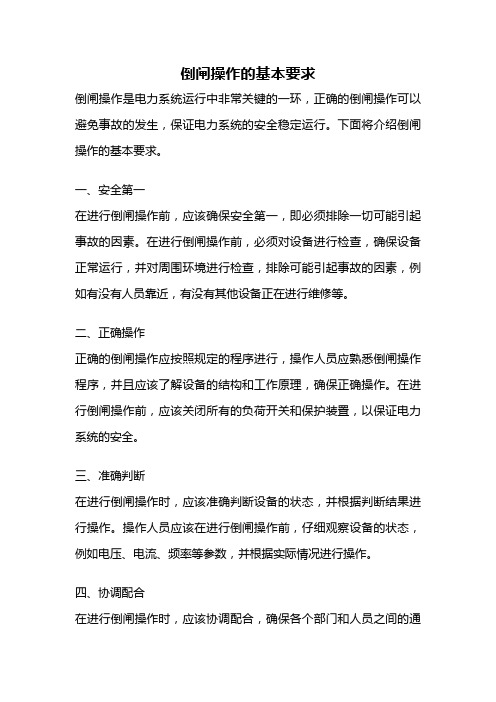 倒闸操作的基本要求

倒闸操作是电力系统运行中非常关键的一环，正确的倒闸操作可以避免事故的发生，保证电力系统的安全稳定运行。下面将介绍倒闸操作的基本要求。

一、安全第一

在进行倒闸操作前，应该确保安全第一，即必须排除一切可能引起事故的因素。在进行倒闸操作前，必须对设备进行检查，确保设备正常运行，并对周围环境进行检查，排除可能引起事故的因素，例如有没有人员靠近，有没有其他设备正在进行维修等。

二、正确操作

正确的倒闸操作应按照规定的程序进行，操作人员应熟悉倒闸操作程序，并且应该了解设备的结构和工作原理，确保正确操作。在进行倒闸操作前，应该关闭所有的负荷开关和保护装置，以保证电力系统的安全。

三、准确判断

在进行倒闸操作时，应该准确判断设备的状态，并根据判断结果进行操作。操作人员应该在进行倒闸操作前，仔细观察设备的状态，例如电压、电流、频率等参数，并根据实际情况进行操作。

四、协调配合

在进行倒闸操作时，应该协调配合，确保各个部门和人员之间的通